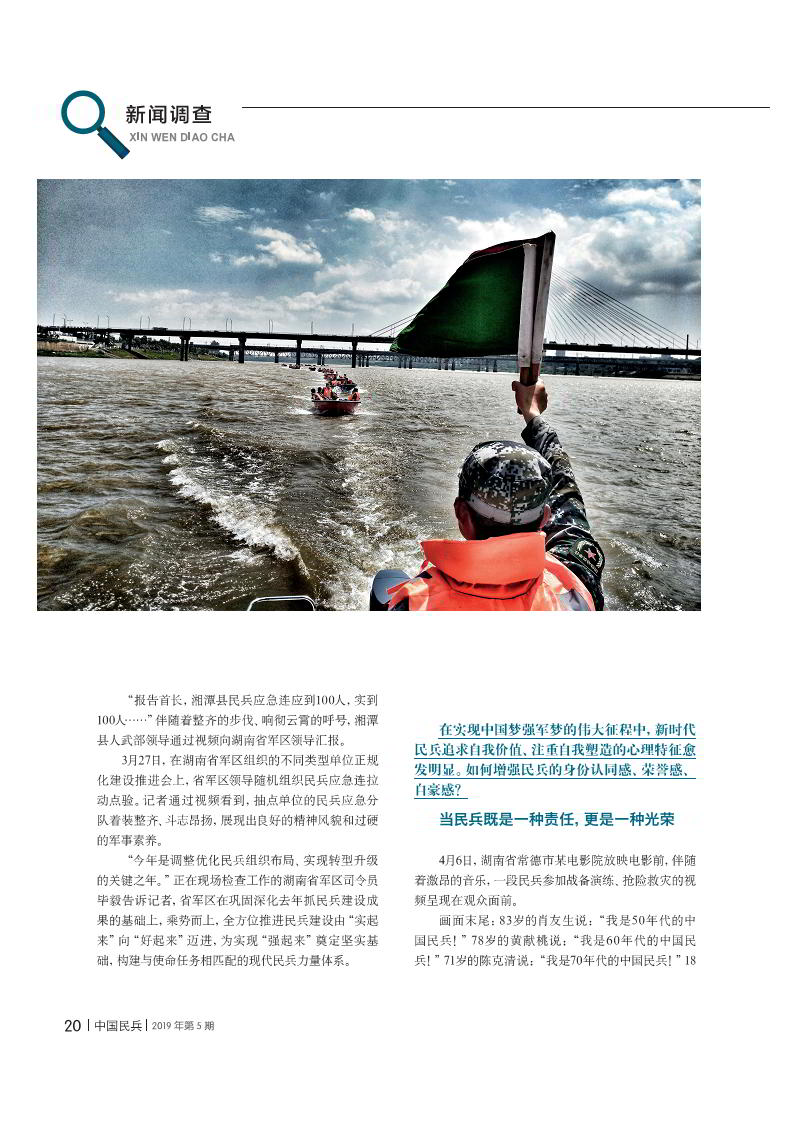 新闻调查
XIN WEN DIAO CHA

“报告首长，湘潭县民兵应急连应到100人，实到100人……”伴随着整齐的步伐、响彻云霄的呼号，湘潭县人武部领导通过视频向湖南省军区领导汇报。

3月27日，在湖南省军区组织的不同类型单位正规化建设推进会上，省军区领导随机组织民兵应急连拉动点验。记者通过视频看到，抽点单位的民兵应急分队着装整齐、斗志昂扬，展现出良好的精神风貌和过硬的军事素养。

“今年是调整优化民兵组织布局、实现转型升级的关键之年。”正在现场检查工作的湖南省军区司令员毕毅告诉记者，省军区在巩固深化去年抓民兵建设成果的基础上，乘势而上，全方位推进民兵建设由“实起来”向“好起来”迈进，为实现“强起来”奠定坚实基础，构建与使命任务相匹配的现代民兵力量体系。

在实现中国梦强军梦的伟大征程中，新时代民兵追求自我价值、注重自我塑造的心理特征愈发明显。如何增强民兵的身份认同感、荣誉感、自豪感？

当民兵既是一种责任，更是一种光荣

4月6日，湖南省常德市某电影院放映电影前，伴随着激昂的音乐，一段民兵参加战备演练、抢险救灾的视频呈现在观众面前。

画面末尾，83岁的肖友生说：“我是50年代的中国民兵！”78岁的黄献桃说：“我是60年代的中国民兵！”71岁的陈克清说：“我是70年代的中国民兵！”18

20 | 中国民兵 | 2019 年第 5 期